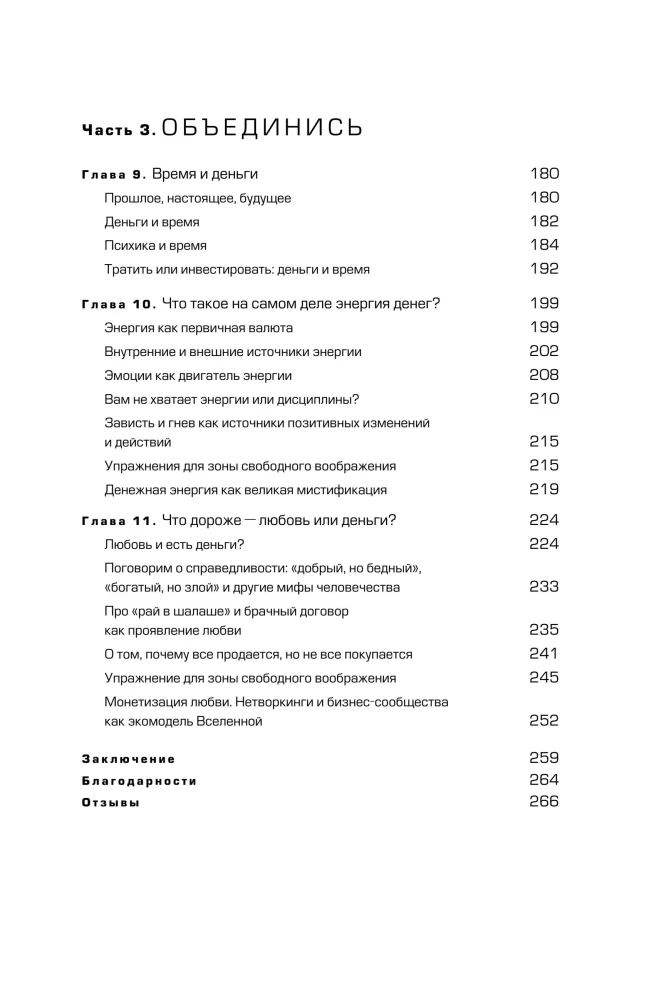 Часть 3. ОБЪЕДИНИСЬ

Глава 9. Время и деньги 180
Прошлое, настоящее, будущее 180
Деньги и время 182
Психика и время 184
Тратить или инвестировать: деньги и время 192

Глава 10. Что такое на самом деле энергия денег? 199
Энергия как первичная валюта 199
Внутренние и внешние источники энергии 202
Эмоции как двигатель энергии 208
Вам не хватает энергии или дисциплины? 210
Зависть и гнев как источники позитивных изменений и действий 215
Упражнения для зоны свободного воображения 215
Денежная энергия как великая мистификация 219

Глава 11. Что дороже — любовь или деньги? 224
Любовь и есть деньги? 224
Поговорим о справедливости: «добрый, но бедный», «богатый, но злой» и другие мифы человечества 233
Про «рай в шалаше» и брачный договор как проявление любви 235
О том, почему все продается, но не все покупается 241
Упражнение для зоны свободного воображения 245
Монетизация любви. Нетворкинги и бизнес-сообщества как экомодель Вселенной 252

Заключение 259
Благодарности 264
Отзывы 266